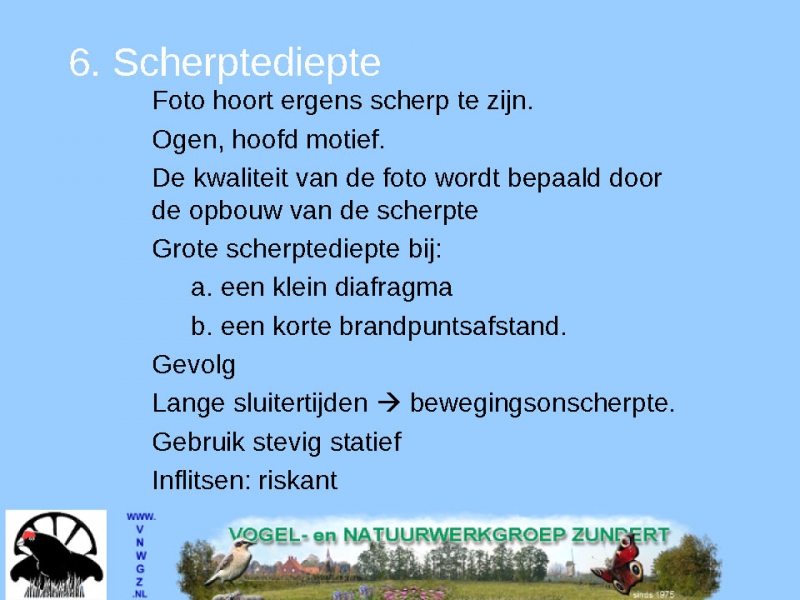 6. Scherptediepte

Foto hoort ergens scherp te zijn.

Ogen, hoofd motief.

De kwaliteit van de foto wordt bepaald door de opbouw van de scherpte

Grote scherptediepte bij:

a. een klein diafragma

b. een korte brandpuntsafstand.

Gevolg

Lange sluitertijden → bewegingsonscherpte.

Gebruik stevig statief

Inflitsen: riskant

WWW. V N W G Z .NL

VOGEL- en NATUURWERKGROEP ZUNDERT

sinds 1975